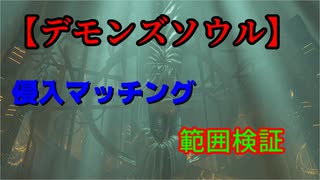 【デモンズソウル】

侵入マッチング

範囲検証